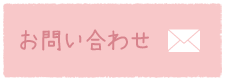 お問い合わせ